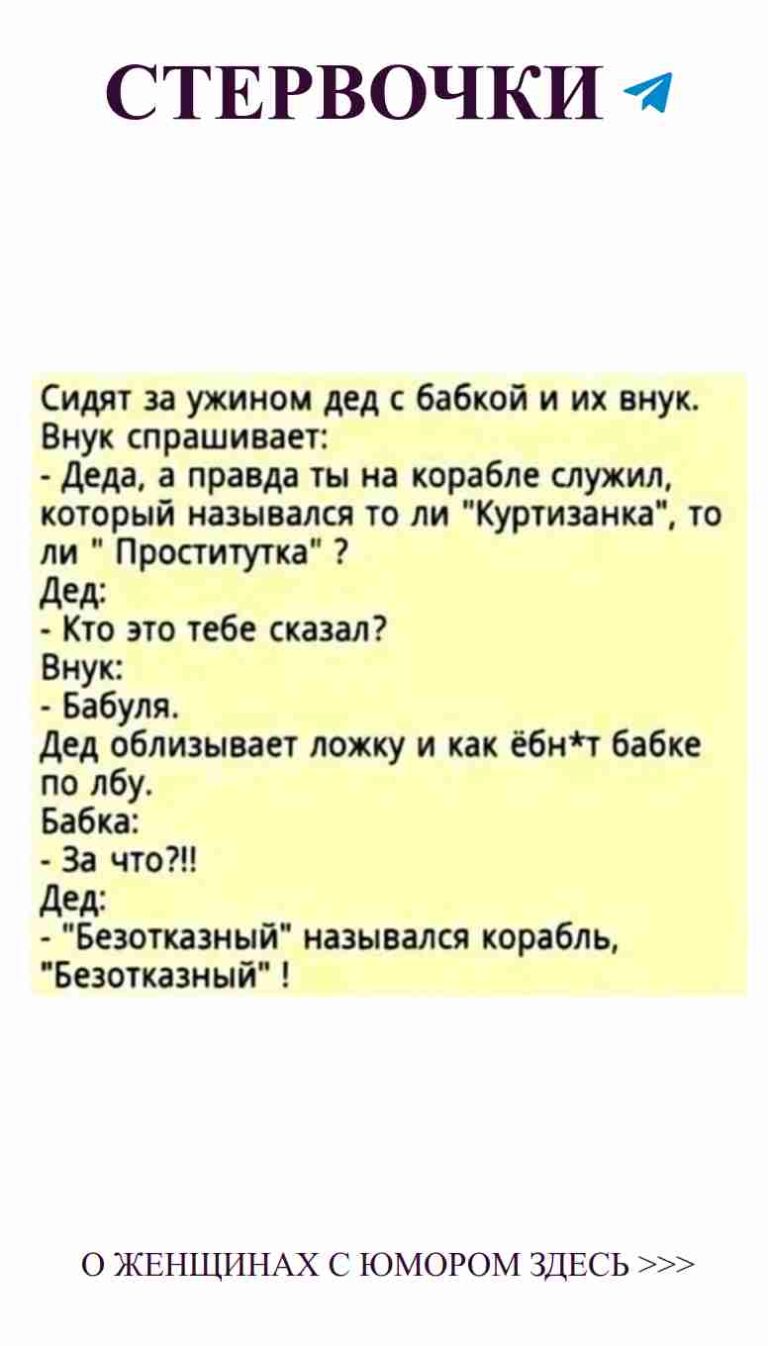 СТЕРВОЧКИ

Сидят за ужином дед с бабкой и их внук.
Внук спрашивает:
- Деда, а правда ты на корабле служил, который назывался то ли "Куртизанка", то ли " Проститутка" ?
Дед:
- Кто это тебе сказал?
Внук:
- Бабуля.
Дед облизывает ложку и как ёбн*т бабке по лбу.
Бабка:
- За что?!!
Дед:
- "Безотказный" назывался корабль, "Безотказный" !

О ЖЕНЩИНАХ С ЮМОРОМ ЗДЕСЬ >>>